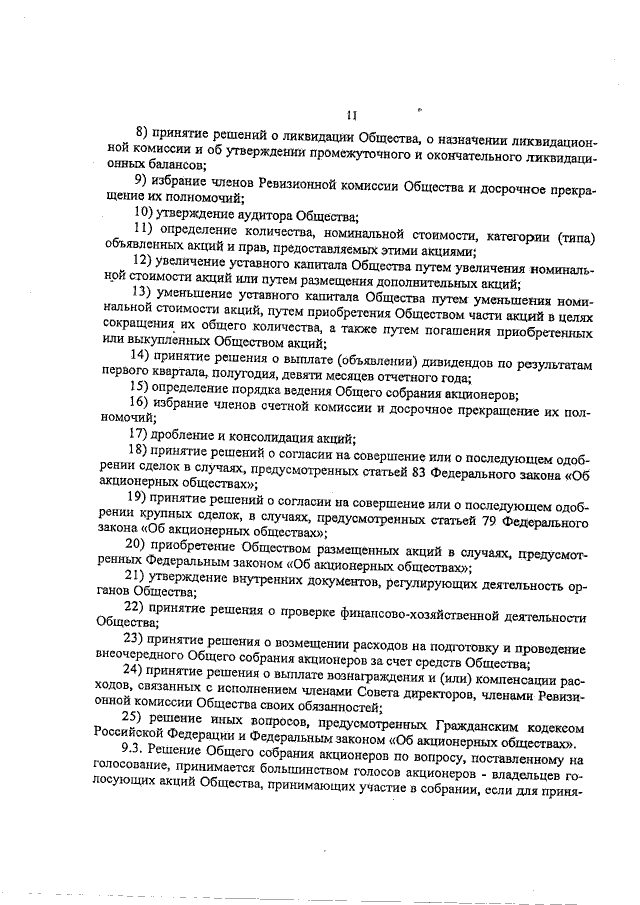 11

8) принятие решений о ликвидации Общества, о назначении ликвидационной комиссии и об утверждении промежуточного и окончательного ликвидационных балансов;

9) избрание членов Ревизионной комиссии Общества и досрочное прекращение их полномочий;

10) утверждение аудитора Общества;

11) определение количества, номинальной стоимости, категории (типа) объявленных акций и прав, предоставляемых этими акциями;

12) увеличение уставного капитала Общества путем увеличения номинальной стоимости акций или путем размещения дополнительных акций;

13) уменьшение уставного капитала Общества путем уменьшения номинальной стоимости акций, путем приобретения Обществом части акций в целях сокращения их общего количества, а также путем погашения приобретенных или выкупленных Обществом акций;

14) принятие решения о выплате (объявлении) дивидендов по результатам первого квартала, полугодия, девяти месяцев отчетного года;

15) определение порядка ведения Общего собрания акционеров;

16) избрание членов счетной комиссии и досрочное прекращение их полномочий;

17) дробление и консолидация акций;

18) принятие решений о согласии на совершение или о последующем одобрении сделок в случаях, предусмотренных статьей 83 Федерального закона «Об акционерных обществах»;

19) принятие решений о согласии на совершение или о последующем одобрении крупных сделок, в случаях, предусмотренных статьей 79 Федерального закона «Об акционерных обществах»;

20) приобретение Обществом размещенных акций в случаях, предусмотренных Федеральным законом «Об акционерных обществах»;

21) утверждение внутренних документов, регулирующих деятельность органов Общества;

22) принятие решения о проверке финансово-хозяйственной деятельности Общества;

23) принятие решения о возмещении расходов на подготовку и проведение внеочередного Общего собрания акционеров за счет средств Общества;

24) принятие решения о выплате вознаграждения и (или) компенсации расходов, связанных с исполнением членами Совета директоров, членами Ревизионной комиссии Общества своих обязанностей;

25) решение иных вопросов, предусмотренных Гражданским кодексом Российской Федерации и Федеральным законом «Об акционерных обществах».

9.3. Решение Общего собрания акционеров по вопросу, поставленному на голосование, принимается большинством голосов акционеров - владельцев голосующих акций Общества, принимающих участие в собрании, если для приня-